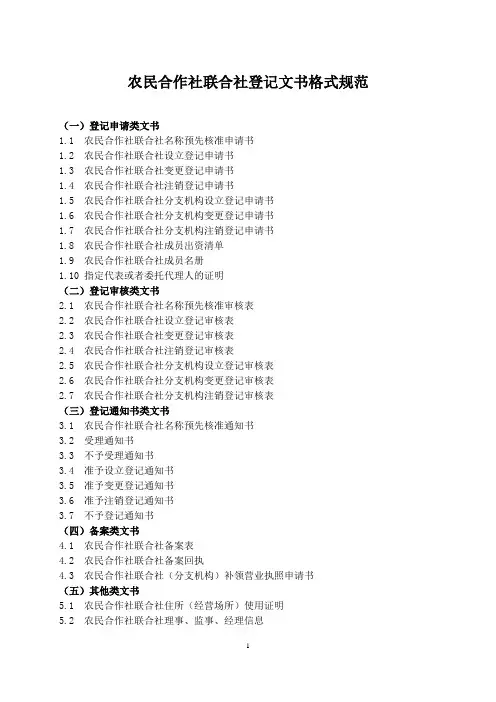 农民合作社联合社登记文书格式规范

（一）登记申请类文书
1.1 农民合作社联合社名称预先核准申请书
1.2 农民合作社联合社设立登记申请书
1.3 农民合作社联合社变更登记申请书
1.4 农民合作社联合社注销登记申请书
1.5 农民合作社联合社分支机构设立登记申请书
1.6 农民合作社联合社分支机构变更登记申请书
1.7 农民合作社联合社分支机构注销登记申请书
1.8 农民合作社联合社成员出资清单
1.9 农民合作社联合社成员名册
1.10 指定代表或者委托代理人的证明
（二）登记审核类文书
2.1 农民合作社联合社名称预先核准审核表
2.2 农民合作社联合社设立登记审核表
2.3 农民合作社联合社变更登记审核表
2.4 农民合作社联合社注销登记审核表
2.5 农民合作社联合社分支机构设立登记审核表
2.6 农民合作社联合社分支机构变更登记审核表
2.7 农民合作社联合社分支机构注销登记审核表
（三）登记通知书类文书
3.1 农民合作社联合社名称预先核准通知书
3.2 受理通知书
3.3 不予受理通知书
3.4 准予设立登记通知书
3.5 准予变更登记通知书
3.6 准予注销登记通知书
3.7 不予登记通知书
（四）备案类文书
4.1 农民合作社联合社备案表
4.2 农民合作社联合社备案回执
4.3 农民合作社联合社（分支机构）补领营业执照申请书
（五）其他类文书
5.1 农民合作社联合社住所（经营场所）使用证明
5.2 农民合作社联合社理事、监事、经理信息

1